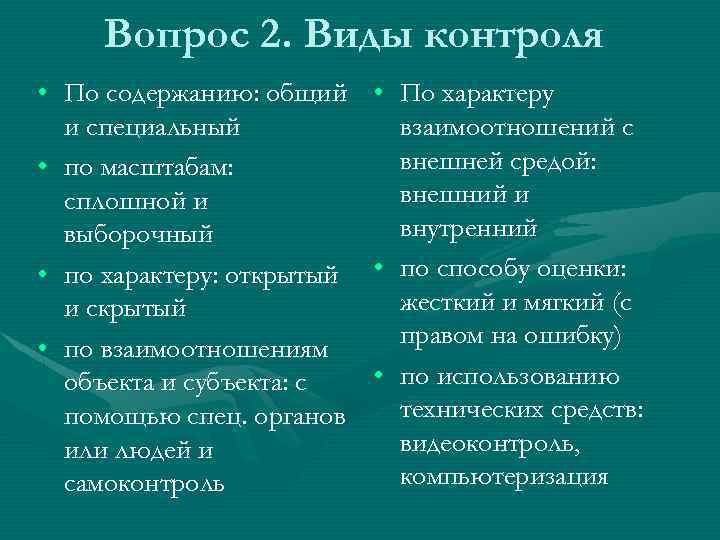 Вопрос 2. Виды контроля

• По содержанию: общий и специальный
• по масштабам: сплошной и выборочный
• по характеру: открытый и скрытый
• по взаимоотношениям объекта и субъекта: с помощью спец. органов или людей и самоконтроль

• По характеру взаимоотношений с внешней средой: внешний и внутренний
• по способу оценки: жесткий и мягкий (с правом на ошибку)
• по использованию технических средств: видеоконтроль, компьютеризация